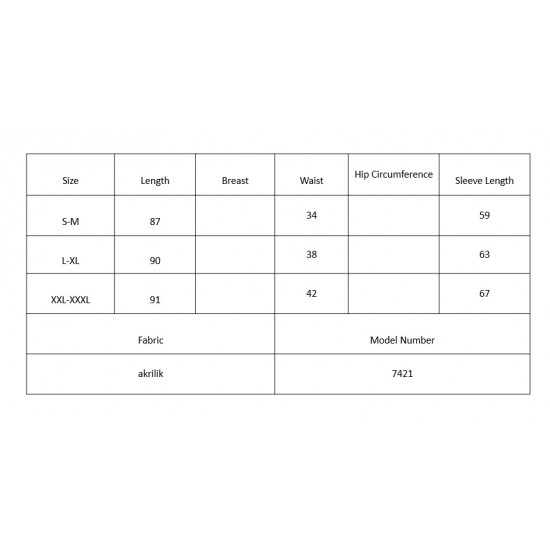 | Size | Length | Breast | Waist | Hip Circumference | Sleeve Length |
|---|---|---|---|---|---|
| S-M | 87 | | 34 | | 59 |
| L-XL | 90 | | 38 | | 63 |
| XXL-XXXL | 91 | | 42 | | 67 |

| Fabric | Model Number |
|---|---|
| akrilik | 7421 |